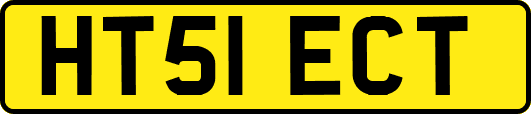 HT51 ECT